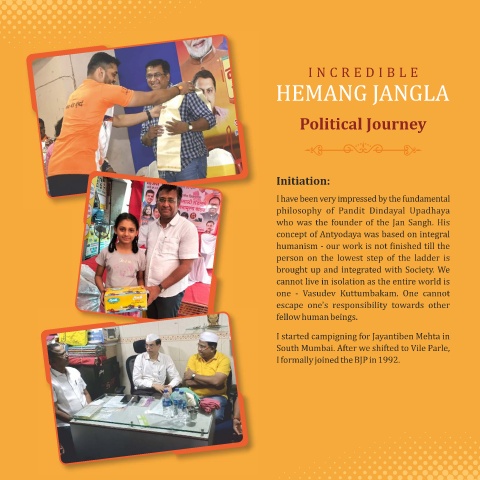 INCREDIBLE
HEMANG JANGLA
Political Journey

Initiation:

I have been very impressed by the fundamental philosophy of Pandit Dindayal Upadhaya who was the founder of the Jan Sangh. His concept of Antyodaya was based on integral humanism - our work is not finished till the person on the lowest step of the ladder is brought up and integrated with Society. We cannot live in isolation as the entire world is one - Vasudev Kuttumbakam. One cannot escape one's responsibility towards other fellow human beings.

I started campigning for Jayantiben Mehta in South Mumbai. After we shifted to Vile Parle, I formally joined the BJP in 1992.